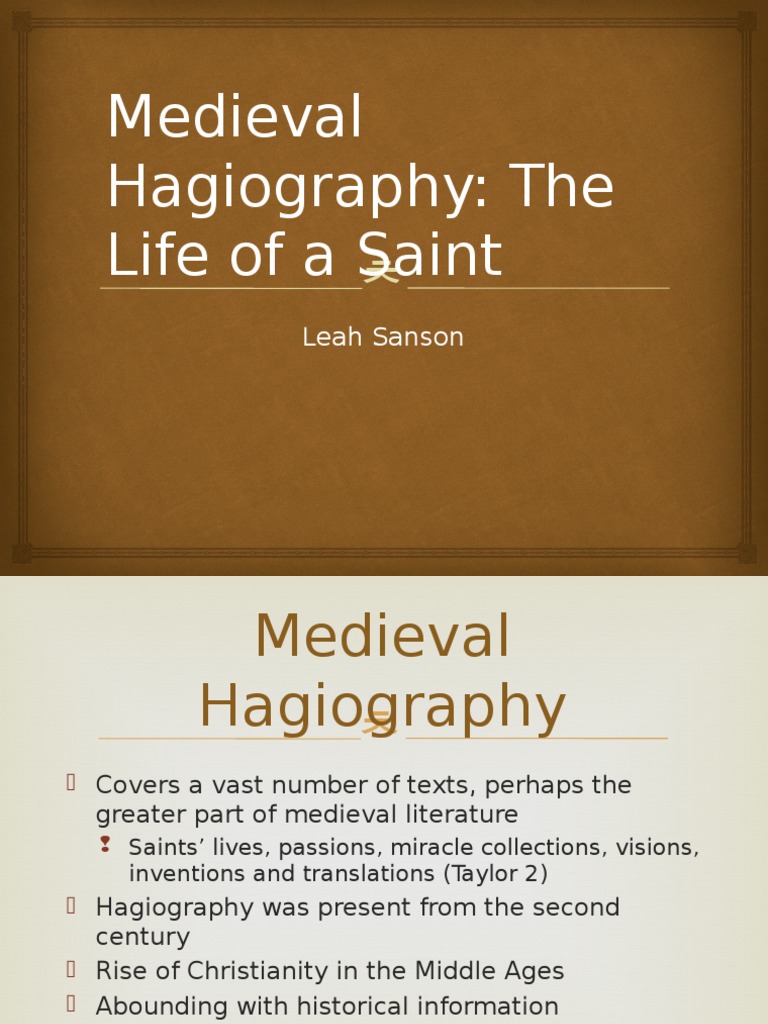 Medieval Hagiography: The Life of a Saint

Leah Sanson

Medieval Hagiography

Covers a vast number of texts, perhaps the greater part of medieval literature

Saints’ lives, passions, miracle collections, visions, inventions and translations (Taylor 2)

Hagiography was present from the second century

Rise of Christianity in the Middle Ages

Abounding with historical information